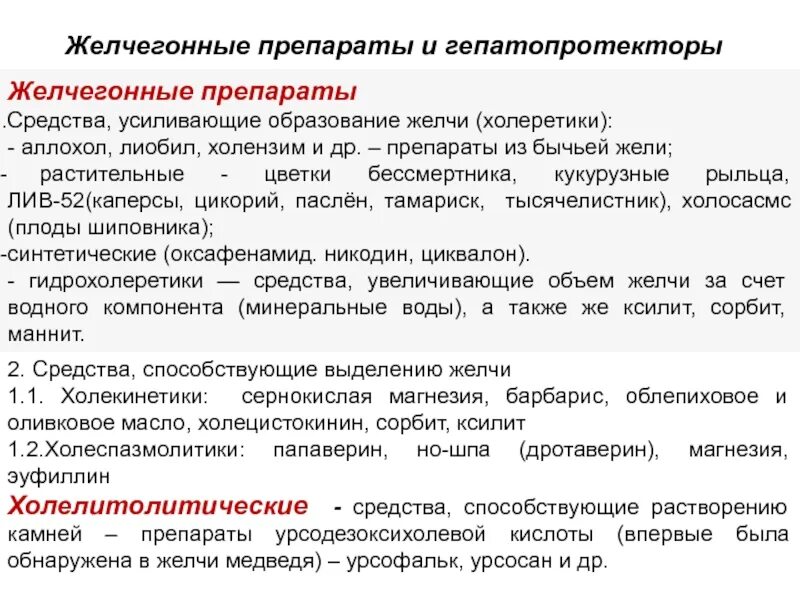 Желчегонные препараты и гепатопротекторы

Желчегонные препараты

.Средства, усиливающие образование желчи (холеретики):
- аллохол, лиобил, холензим и др. – препараты из бычьей жели;
- растительные - цветки бессмертника, кукурузные рыльца, ЛИВ-52(каперсы, цикорий, паслён, тамариск, тысячелистник), холосасмс (плоды шиповника);
-синтетические (оксафенамид. никодин, циквалон).
- гидрохолеретики — средства, увеличивающие объем желчи за счет водного компонента (минеральные воды), а также же ксилит, сорбит, маннит.

2. Средства, способствующие выделению желчи
1.1. Холекинетики: сернокислая магнезия, барбарис, облепиховое и оливковое масло, холецистокинин, сорбит, ксилит
1.2.Холеспазмолитики: папаверин, но-шпа (дротаверин), магнезия, эуфиллин

Холелитолитические - средства, способствующие растворению камней – препараты урсодезоксихолевой кислоты (впервые была обнаружена в желчи медведя) – урсофальк, урсосан и др.